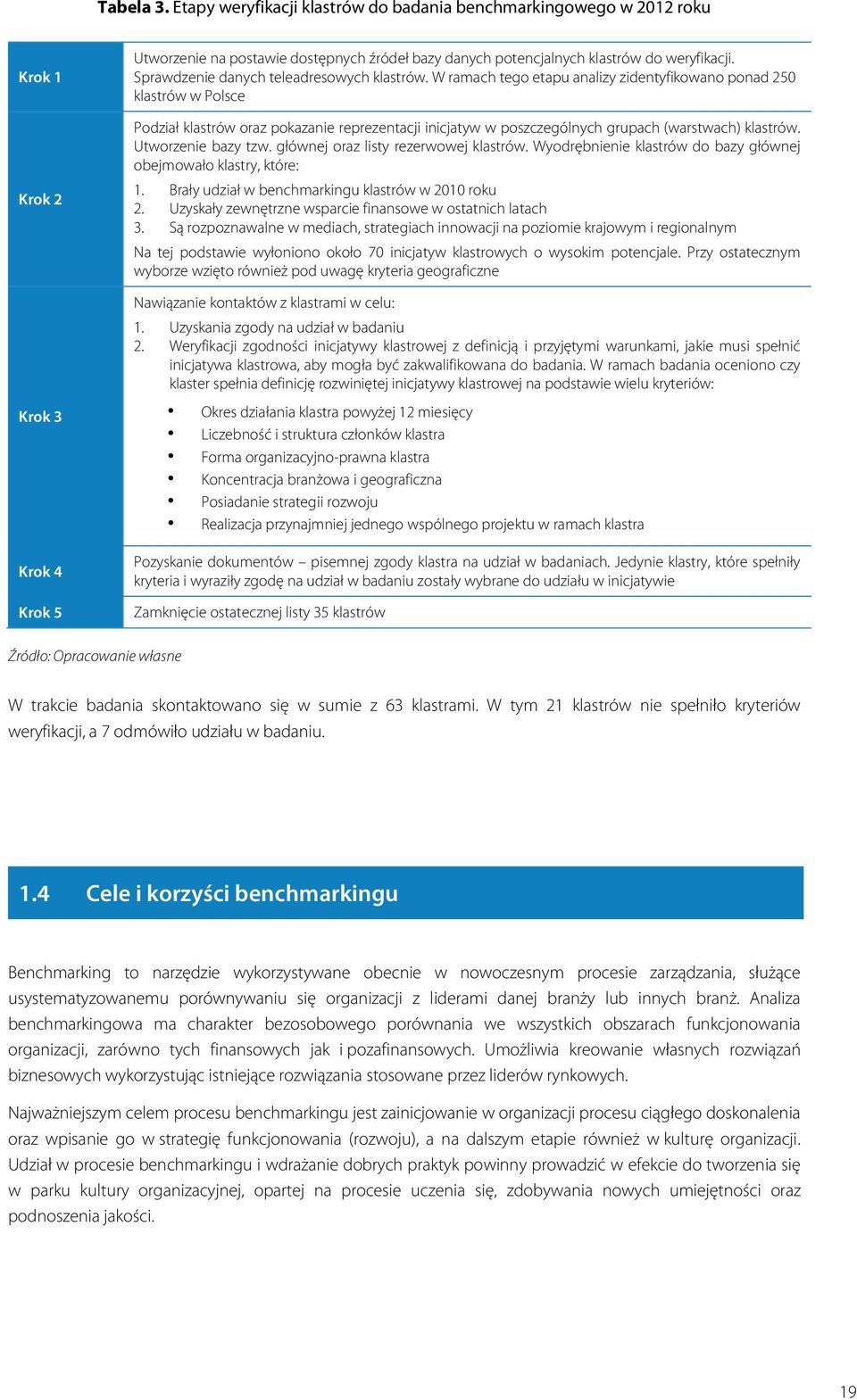 **Tabela 3.** Etapy weryfikacji klastrów do badania benchmarkingowego w 2012 roku

| | |
|---|---|
| Krok 1 | Utworzenie na postawie dostępnych źródeł bazy danych potencjalnych klastrów do weryfikacji. Sprawdzenie danych teleadresowych klastrów. W ramach tego etapu analizy zidentyfikowano ponad 250 klastrów w Polsce |
| Krok 2 | Podział klastrów oraz pokazanie reprezentacji inicjatyw w poszczególnych grupach (warstwach) klastrów. Utworzenie bazy tzw. głównej oraz listy rezerwowej klastrów. Wyodrębnienie klastrów do bazy głównej obejmowało klastry, które: 1. Brały udział w benchmarkingu klastrów w 2010 roku 2. Uzyskały zewnętrzne wsparcie finansowe w ostatnich latach 3. Są rozpoznawalne w mediach, strategiach innowacji na poziomie krajowym i regionalnym Na tej podstawie wyłoniono około 70 inicjatyw klastrowych o wysokim potencjale. Przy ostatecznym wyborze wzięto również pod uwagę kryteria geograficzne |
| Krok 3 | Nawiązanie kontaktów z klastrami w celu: 1. Uzyskania zgody na udział w badaniu 2. Weryfikacji zgodności inicjatywy klastrowej z definicją i przyjętymi warunkami, jakie musi spełnić inicjatywa klastrowa, aby mogła być zakwalifikowana do badania. W ramach badania oceniono czy klaster spełnia definicję rozwiniętej inicjatywy klastrowej na podstawie wielu kryteriów: • Okres działania klastra powyżej 12 miesięcy • Liczebność i struktura członków klastra • Forma organizacyjno-prawna klastra • Koncentracja branżowa i geograficzna • Posiadanie strategii rozwoju • Realizacja przynajmniej jednego wspólnego projektu w ramach klastra |
| Krok 4 | Pozyskanie dokumentów – pisemnej zgody klastra na udział w badaniach. Jedynie klastry, które spełniły kryteria i wyraziły zgodę na udział w badaniu zostały wybrane do udziału w inicjatywie |
| Krok 5 | Zamknięcie ostatecznej listy 35 klastrów |

Źródło: Opracowanie własne

W trakcie badania skontaktowano się w sumie z 63 klastrami. W tym 21 klastrów nie spełniło kryteriów weryfikacji, a 7 odmówiło udziału w badaniu.

1.4 Cele i korzyści benchmarkingu

Benchmarking to narzędzie wykorzystywane obecnie w nowoczesnym procesie zarządzania, służące usystematyzowanemu porównywaniu się organizacji z liderami danej branży lub innych branż. Analiza benchmarkingowa ma charakter bezosobowego porównania we wszystkich obszarach funkcjonowania organizacji, zarówno tych finansowych jak i pozafinansowych. Umożliwia kreowanie własnych rozwiązań biznesowych wykorzystując istniejące rozwiązania stosowane przez liderów rynkowych.

Najważniejszym celem procesu benchmarkingu jest zainicjowanie w organizacji procesu ciągłego doskonalenia oraz wpisanie go w strategię funkcjonowania (rozwoju), a na dalszym etapie również w kulturę organizacji. Udział w procesie benchmarkingu i wdrażanie dobrych praktyk powinny prowadzić w efekcie do tworzenia się w parku kultury organizacyjnej, opartej na procesie uczenia się, zdobywania nowych umiejętności oraz podnoszenia jakości.

19